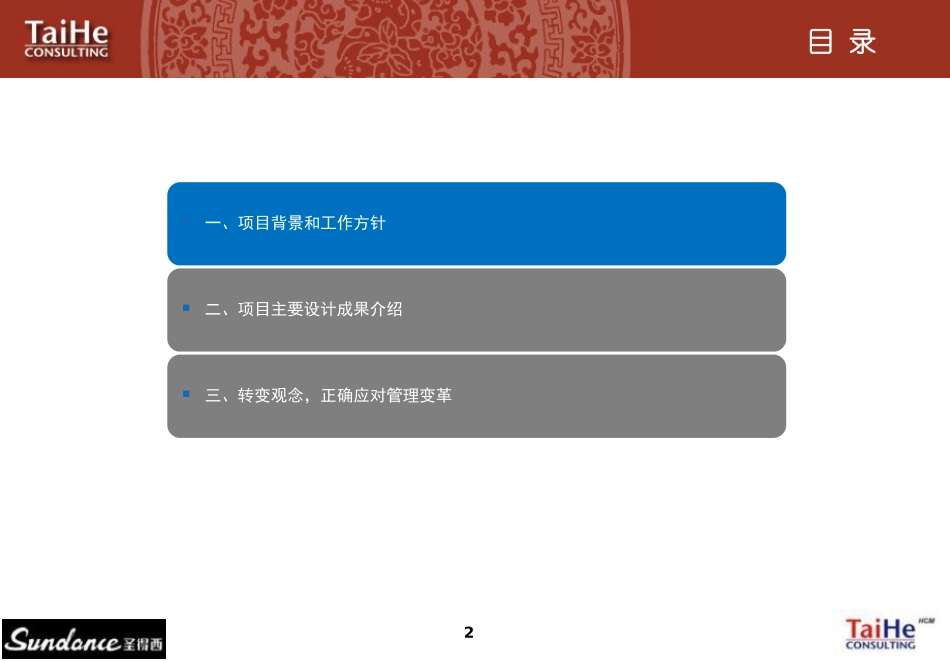 TaiHe
CONSULTING

目 录

一、项目背景和工作方针

二、项目主要设计成果介绍

三、转变观念，正确应对管理变革

Sundance 圣得西

2

TaiHe HCM
CONSULTING